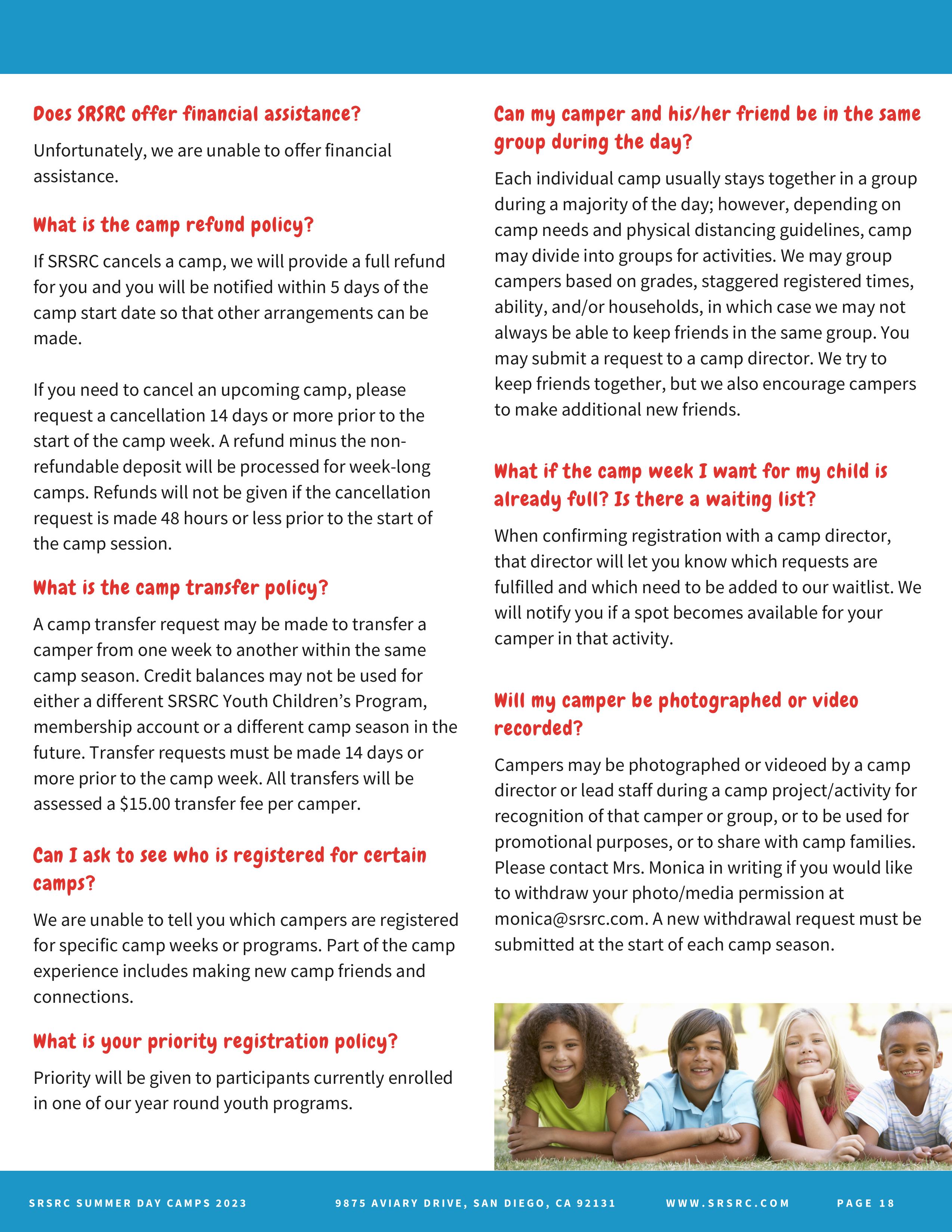 Does SRSRC offer financial assistance?

Unfortunately, we are unable to offer financial assistance.

What is the camp refund policy?

If SRSRC cancels a camp, we will provide a full refund for you and you will be notified within 5 days of the camp start date so that other arrangements can be made.

If you need to cancel an upcoming camp, please request a cancellation 14 days or more prior to the start of the camp week. A refund minus the non-refundable deposit will be processed for week-long camps. Refunds will not be given if the cancellation request is made 48 hours or less prior to the start of the camp session.

What is the camp transfer policy?

A camp transfer request may be made to transfer a camper from one week to another within the same camp season. Credit balances may not be used for either a different SRSRC Youth Children's Program, membership account or a different camp season in the future. Transfer requests must be made 14 days or more prior to the camp week. All transfers will be assessed a $15.00 transfer fee per camper.

Can I ask to see who is registered for certain camps?

We are unable to tell you which campers are registered for specific camp weeks or programs. Part of the camp experience includes making new camp friends and connections.

What is your priority registration policy?

Priority will be given to participants currently enrolled in one of our year round youth programs.

Can my camper and his/her friend be in the same group during the day?

Each individual camp usually stays together in a group during a majority of the day; however, depending on camp needs and physical distancing guidelines, camp may divide into groups for activities. We may group campers based on grades, staggered registered times, ability, and/or households, in which case we may not always be able to keep friends in the same group. You may submit a request to a camp director. We try to keep friends together, but we also encourage campers to make additional new friends.

What if the camp week I want for my child is already full? Is there a waiting list?

When confirming registration with a camp director, that director will let you know which requests are fulfilled and which need to be added to our waitlist. We will notify you if a spot becomes available for your camper in that activity.

Will my camper be photographed or video recorded?

Campers may be photographed or videoed by a camp director or lead staff during a camp project/activity for recognition of that camper or group, or to be used for promotional purposes, or to share with camp families. Please contact Mrs. Monica in writing if you would like to withdraw your photo/media permission at monica@srsrc.com. A new withdrawal request must be submitted at the start of each camp season.

SRSRC SUMMER DAY CAMPS 2023 9875 AVIARY DRIVE, SAN DIEGO, CA 92131 WWW.SRSRC.COM PAGE 18